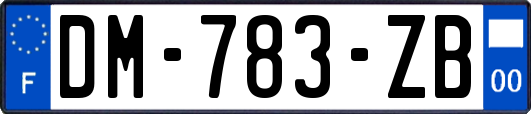 F
DM-783-ZB
00